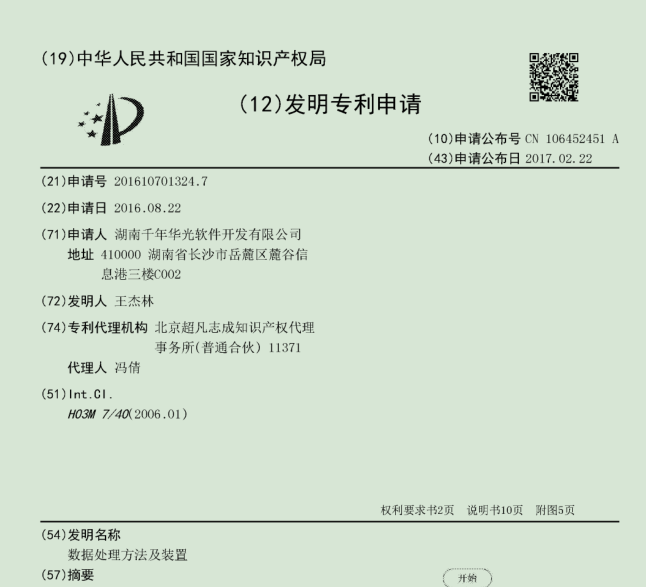 (19)中华人民共和国国家知识产权局

(12)发明专利申请

(10)申请公布号 CN 106452451 A
(43)申请公布日 2017.02.22

(21)申请号 201610701324.7

(22)申请日 2016.08.22

(71)申请人 湖南千年华光软件开发有限公司
地址 410000 湖南省长沙市岳麓区麓谷信息港三楼C002

(72)发明人 王杰林

(74)专利代理机构 北京超凡志成知识产权代理事务所(普通合伙) 11371
代理人 冯倩

(51)Int.Cl.
H03M 7/40(2006.01)

权利要求书2页 说明书10页 附图5页

(54)发明名称
数据处理方法及装置

(57)摘要

开始